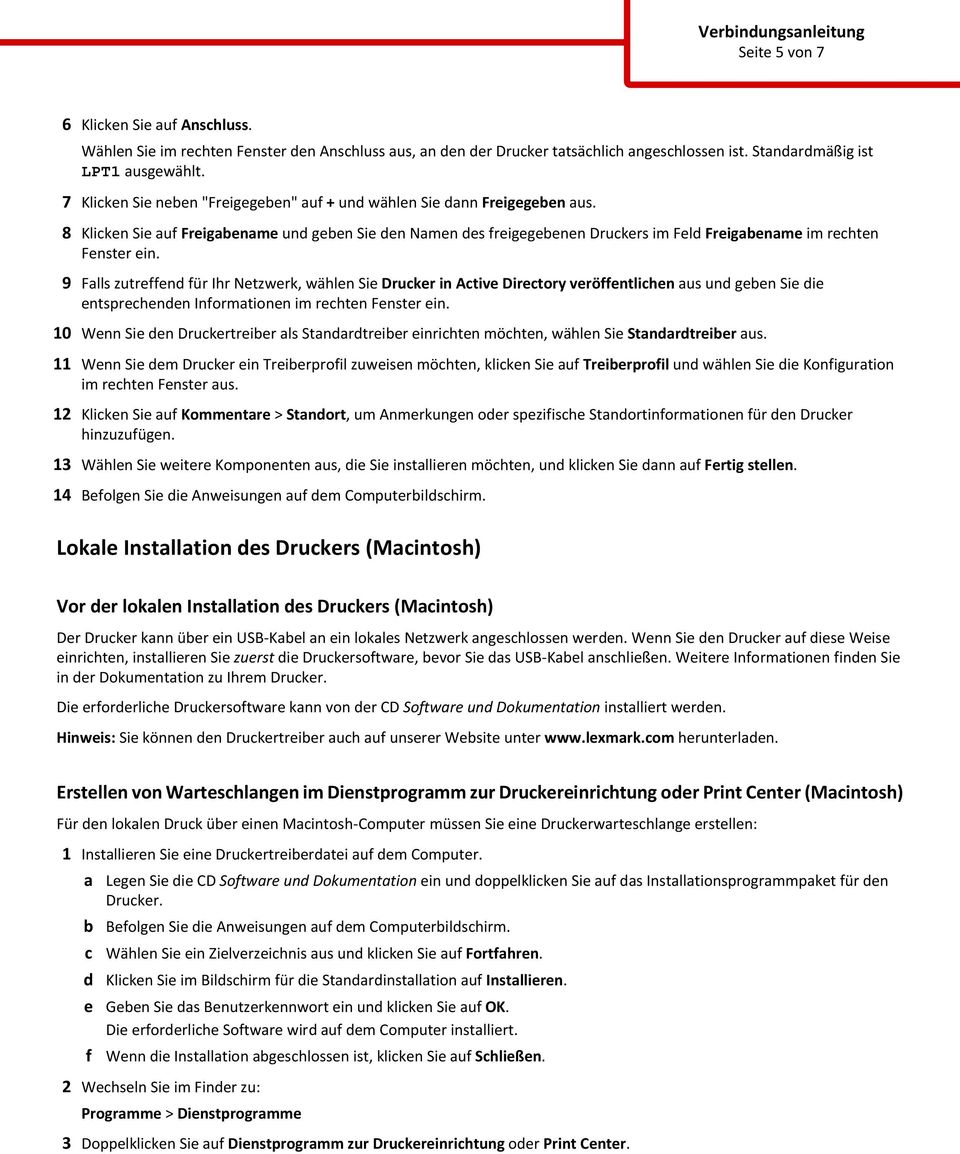 Verbindungsanleitung
Seite 5 von 7

6 Klicken Sie auf Anschluss.

Wählen Sie im rechten Fenster den Anschluss aus, an den der Drucker tatsächlich angeschlossen ist. Standardmäßig ist LPT1 ausgewählt.

7 Klicken Sie neben "Freigegeben" auf + und wählen Sie dann Freigegeben aus.

8 Klicken Sie auf Freigabename und geben Sie den Namen des freigegebenen Druckers im Feld Freigabename im rechten Fenster ein.

9 Falls zutreffend für Ihr Netzwerk, wählen Sie Drucker in Active Directory veröffentlichen aus und geben Sie die entsprechenden Informationen im rechten Fenster ein.

10 Wenn Sie den Druckertreiber als Standardtreiber einrichten möchten, wählen Sie Standardtreiber aus.

11 Wenn Sie dem Drucker ein Treiberprofil zuweisen möchten, klicken Sie auf Treiberprofil und wählen Sie die Konfiguration im rechten Fenster aus.

12 Klicken Sie auf Kommentare > Standort, um Anmerkungen oder spezifische Standortinformationen für den Drucker hinzuzufügen.

13 Wählen Sie weitere Komponenten aus, die Sie installieren möchten, und klicken Sie dann auf Fertig stellen.

14 Befolgen Sie die Anweisungen auf dem Computerbildschirm.

Lokale Installation des Druckers (Macintosh)

Vor der lokalen Installation des Druckers (Macintosh)

Der Drucker kann über ein USB-Kabel an ein lokales Netzwerk angeschlossen werden. Wenn Sie den Drucker auf diese Weise einrichten, installieren Sie zuerst die Druckersoftware, bevor Sie das USB-Kabel anschließen. Weitere Informationen finden Sie in der Dokumentation zu Ihrem Drucker.

Die erforderliche Druckersoftware kann von der CD Software und Dokumentation installiert werden.

Hinweis: Sie können den Druckertreiber auch auf unserer Website unter www.lexmark.com herunterladen.

Erstellen von Warteschlangen im Dienstprogramm zur Druckereinrichtung oder Print Center (Macintosh)

Für den lokalen Druck über einen Macintosh-Computer müssen Sie eine Druckerwarteschlange erstellen:

1 Installieren Sie eine Druckertreiberdatei auf dem Computer.

a Legen Sie die CD Software und Dokumentation ein und doppelklicken Sie auf das Installationsprogrammpaket für den Drucker.

b Befolgen Sie die Anweisungen auf dem Computerbildschirm.

c Wählen Sie ein Zielverzeichnis aus und klicken Sie auf Fortfahren.

d Klicken Sie im Bildschirm für die Standardinstallation auf Installieren.

e Geben Sie das Benutzerkennwort ein und klicken Sie auf OK.
Die erforderliche Software wird auf dem Computer installiert.

f Wenn die Installation abgeschlossen ist, klicken Sie auf Schließen.

2 Wechseln Sie im Finder zu:

Programme > Dienstprogramme

3 Doppelklicken Sie auf Dienstprogramm zur Druckereinrichtung oder Print Center.